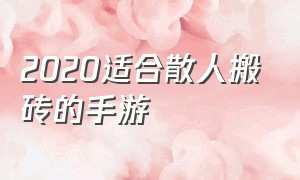 2020适合散人搬砖的手游